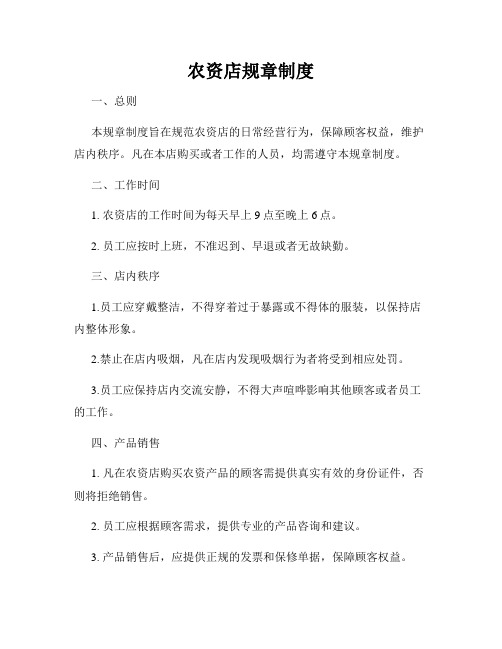 农资店规章制度

一、总则

本规章制度旨在规范农资店的日常经营行为，保障顾客权益，维护店内秩序。凡在本店购买或者工作的人员，均需遵守本规章制度。

二、工作时间

1. 农资店的工作时间为每天早上 9 点至晚上 6 点。

2. 员工应按时上班，不准迟到、早退或者无故缺勤。

三、店内秩序

1.员工应穿戴整洁，不得穿着过于暴露或不得体的服装，以保持店内整体形象。

2.禁止在店内吸烟，凡在店内发现吸烟行为者将受到相应处罚。

3.员工应保持店内交流安静，不得大声喧哗影响其他顾客或者员工的工作。

四、产品销售

1. 凡在农资店购买农资产品的顾客需提供真实有效的身份证件，否则将拒绝销售。

2. 员工应根据顾客需求，提供专业的产品咨询和建议。

3. 产品销售后，应提供正规的发票和保修单据，保障顾客权益。